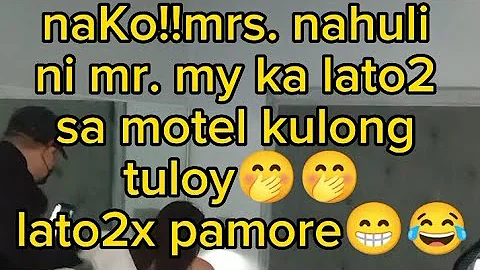 naKo!!mrs. nahuli ni mr. my ka lato2 sa motel kulong tuloy🤭🤭
lato2x pamore😁😂